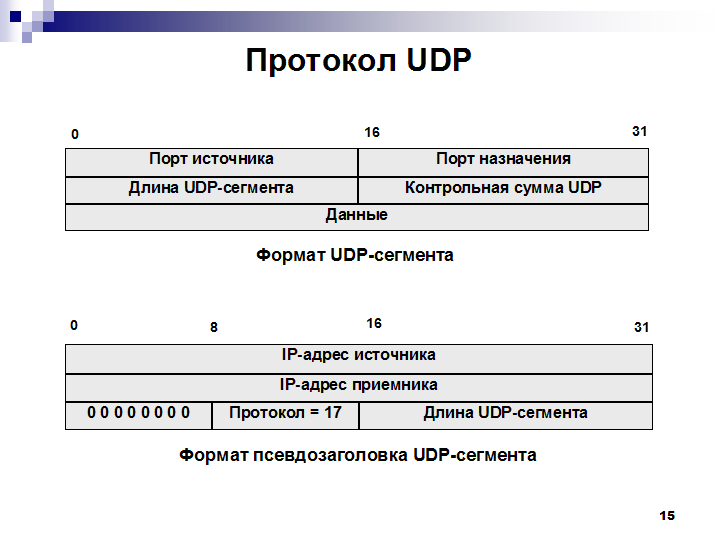 Протокол UDP

0 16 31

| Порт источника | Порт назначения |
|---|---|
| Длина UDP-сегмента | Контрольная сумма UDP |
| Данные | |

Формат UDP-сегмента

0 8 16 31

| IP-адрес источника | | |
|---|---|---|
| IP-адрес приемника | | |
| 0 0 0 0 0 0 0 0 | Протокол = 17 | Длина UDP-сегмента |

Формат псевдозаголовка UDP-сегмента

15